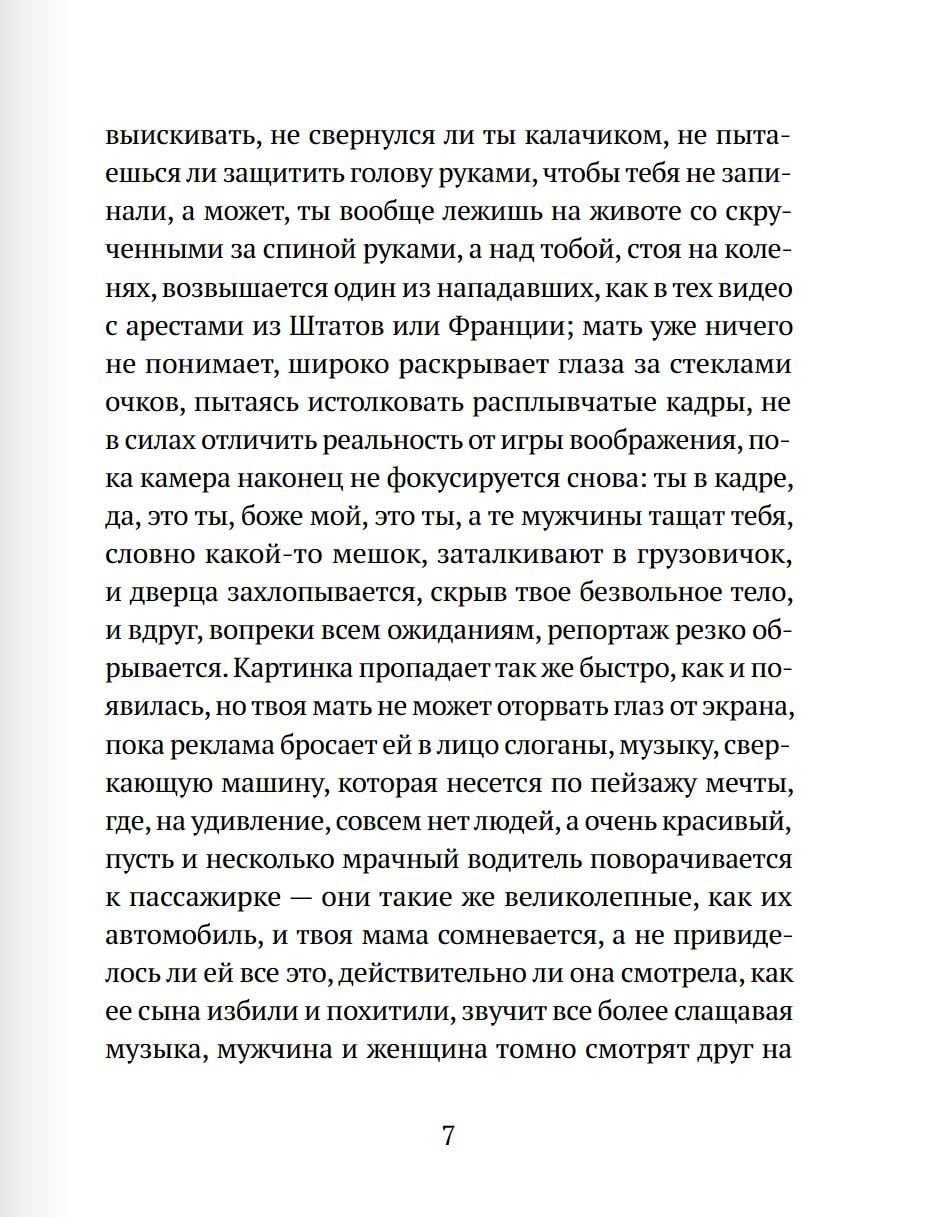 выискивать, не свернулся ли ты калачиком, не пытаешься ли защитить голову руками, чтобы тебя не запинали, а может, ты вообще лежишь на животе со скрученными за спиной руками, а над тобой, стоя на коленях, возвышается один из нападавших, как в тех видео с арестами из Штатов или Франции; мать уже ничего не понимает, широко раскрывает глаза за стеклами очков, пытаясь истолковать расплывчатые кадры, не в силах отличить реальность от игры воображения, пока камера наконец не фокусируется снова: ты в кадре, да, это ты, боже мой, это ты, а те мужчины тащат тебя, словно какой-то мешок, заталкивают в грузовичок, и дверца захлопывается, скрыв твое безвольное тело, и вдруг, вопреки всем ожиданиям, репортаж резко обрывается. Картинка пропадает так же быстро, как и появилась, но твоя мать не может оторвать глаз от экрана, пока реклама бросает ей в лицо слоганы, музыку, сверкающую машину, которая несется по пейзажу мечты, где, на удивление, совсем нет людей, а очень красивый, пусть и несколько мрачный водитель поворачивается к пассажирке — они такие же великолепные, как их автомобиль, и твоя мама сомневается, а не привиделось ли ей все это, действительно ли она смотрела, как ее сына избили и похитили, звучит все более слащавая музыка, мужчина и женщина томно смотрят друг на

7